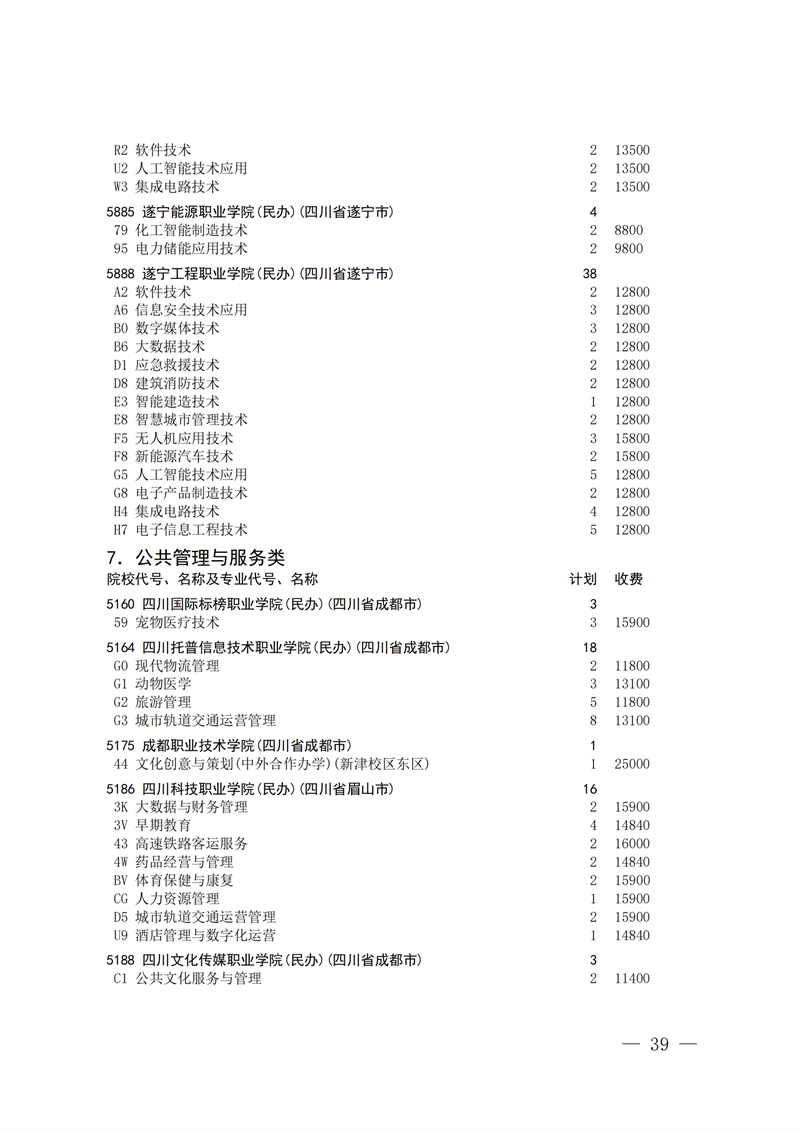 R2 软件技术 2 13500
U2 人工智能技术应用 2 13500
W3 集成电路技术 2 13500

5885 遂宁能源职业学院(民办)(四川省遂宁市) 4
79 化工智能制造技术 2 8800
95 电力储能应用技术 2 9800

5888 遂宁工程职业学院(民办)(四川省遂宁市) 38
A2 软件技术 2 12800
A6 信息安全技术应用 3 12800
B0 数字媒体技术 3 12800
B6 大数据技术 2 12800
D1 应急救援技术 2 12800
D8 建筑消防技术 2 12800
E3 智能建造技术 1 12800
E8 智慧城市管理技术 2 12800
F5 无人机应用技术 3 15800
F8 新能源汽车技术 2 15800
G5 人工智能技术应用 5 12800
G8 电子产品制造技术 2 12800
H4 集成电路技术 4 12800
H7 电子信息工程技术 5 12800

7. 公共管理与服务类

院校代号、名称及专业代号、名称 计划 收费

5160 四川国际标榜职业学院(民办)(四川省成都市) 3
59 宠物医疗技术 3 15900

5164 四川托普信息技术职业学院(民办)(四川省成都市) 18
G0 现代物流管理 2 11800
G1 动物医学 3 13100
G2 旅游管理 5 11800
G3 城市轨道交通运营管理 8 13100

5175 成都职业技术学院(四川省成都市) 1
44 文化创意与策划(中外合作办学)(新津校区东区) 1 25000

5186 四川科技职业学院(民办)(四川省眉山市) 16
3K 大数据与财务管理 2 15900
3V 早期教育 4 14840
43 高速铁路客运服务 2 16000
4W 药品经营与管理 2 14840
BV 体育保健与康复 2 15900
CG 人力资源管理 1 15900
D5 城市轨道交通运营管理 2 15900
U9 酒店管理与数字化运营 1 14840

5188 四川文化传媒职业学院(民办)(四川省成都市) 3
C1 公共文化服务与管理 2 11400

— 39 —